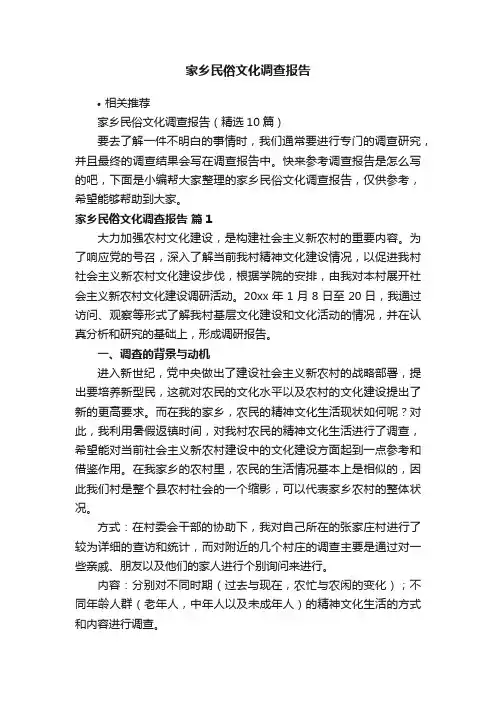 家乡民俗文化调查报告

• 相关推荐

家乡民俗文化调查报告（精选 10 篇）

要去了解一件不明白的事情时，我们通常要进行专门的调查研究，并且最终的调查结果会写在调查报告中。快来参考调查报告是怎么写的吧，下面是小编帮大家整理的家乡民俗文化调查报告，仅供参考，希望能够帮助到大家。

家乡民俗文化调查报告 篇 1

大力加强农村文化建设，是构建社会主义新农村的重要内容。为了响应党的号召，深入了解当前我村精神文化建设情况，以促进我村社会主义新农村文化建设步伐，根据学院的安排，由我对本村展开社会主义新农村文化建设调研活动。20xx 年 1 月 8 日至 20 日，我通过访问、观察等形式了解我村基层文化建设和文化活动的情况，并在认真分析和研究的基础上，形成调研报告。

一、调查的背景与动机

进入新世纪，党中央做出了建设社会主义新农村的战略部署，提出要培养新型民，这就对农民的文化水平以及农村的文化建设提出了新的更高要求。而在我的家乡，农民的精神文化生活现状如何呢？对此，我利用暑假返镇时间，对我村农民的精神文化生活进行了调查，希望能对当前社会主义新农村建设中的文化建设方面起到一点参考和借鉴作用。在我家乡的农村里，农民的生活情况基本上是相似的，因此我们村是整个县农村社会的一个缩影，可以代表家乡农村的整体状况。

方式：在村委会干部的协助下，我对自己所在的张家庄村进行了较为详细的查访和统计，而对附近的几个村庄的调查主要是通过对一些亲戚、朋友以及他们的家人进行个别询问来进行。

内容：分别对不同时期（过去与现在，农忙与农闲的变化）；不同年龄人群（老年人，中年人以及未成年人）的精神文化生活的方式和内容进行调查。